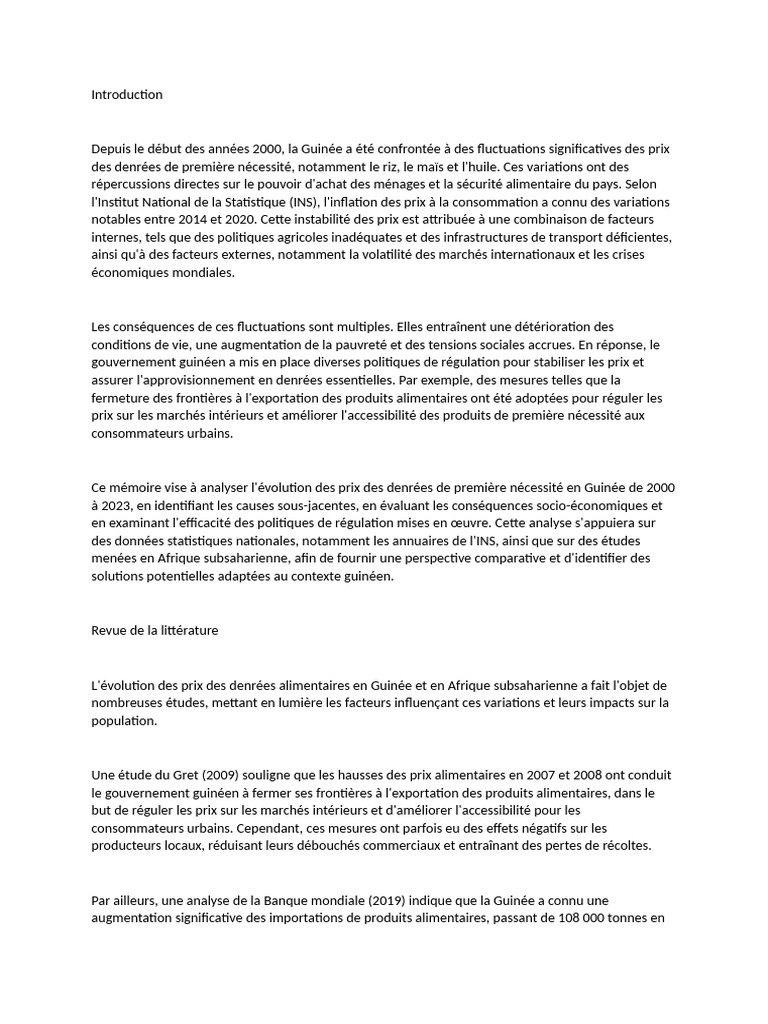 Introduction

Depuis le début des années 2000, la Guinée a été confrontée à des fluctuations significatives des prix des denrées de première nécessité, notamment le riz, le maïs et l'huile. Ces variations ont des répercussions directes sur le pouvoir d'achat des ménages et la sécurité alimentaire du pays. Selon l'Institut National de la Statistique (INS), l'inflation des prix à la consommation a connu des variations notables entre 2014 et 2020. Cette instabilité des prix est attribuée à une combinaison de facteurs internes, tels que des politiques agricoles inadéquates et des infrastructures de transport déficientes, ainsi qu'à des facteurs externes, notamment la volatilité des marchés internationaux et les crises économiques mondiales.

Les conséquences de ces fluctuations sont multiples. Elles entraînent une détérioration des conditions de vie, une augmentation de la pauvreté et des tensions sociales accrues. En réponse, le gouvernement guinéen a mis en place diverses politiques de régulation pour stabiliser les prix et assurer l'approvisionnement en denrées essentielles. Par exemple, des mesures telles que la fermeture des frontières à l'exportation des produits alimentaires ont été adoptées pour réguler les prix sur les marchés intérieurs et améliorer l'accessibilité des produits de première nécessité aux consommateurs urbains.

Ce mémoire vise à analyser l'évolution des prix des denrées de première nécessité en Guinée de 2000 à 2023, en identifiant les causes sous-jacentes, en évaluant les conséquences socio-économiques et en examinant l'efficacité des politiques de régulation mises en œuvre. Cette analyse s'appuiera sur des données statistiques nationales, notamment les annuaires de l'INS, ainsi que sur des études menées en Afrique subsaharienne, afin de fournir une perspective comparative et d'identifier des solutions potentielles adaptées au contexte guinéen.

Revue de la littérature

L'évolution des prix des denrées alimentaires en Guinée et en Afrique subsaharienne a fait l'objet de nombreuses études, mettant en lumière les facteurs influençant ces variations et leurs impacts sur la population.

Une étude du Gret (2009) souligne que les hausses des prix alimentaires en 2007 et 2008 ont conduit le gouvernement guinéen à fermer ses frontières à l'exportation des produits alimentaires, dans le but de réguler les prix sur les marchés intérieurs et d'améliorer l'accessibilité pour les consommateurs urbains. Cependant, ces mesures ont parfois eu des effets négatifs sur les producteurs locaux, réduisant leurs débouchés commerciaux et entraînant des pertes de récoltes.

Par ailleurs, une analyse de la Banque mondiale (2019) indique que la Guinée a connu une augmentation significative des importations de produits alimentaires, passant de 108 000 tonnes en